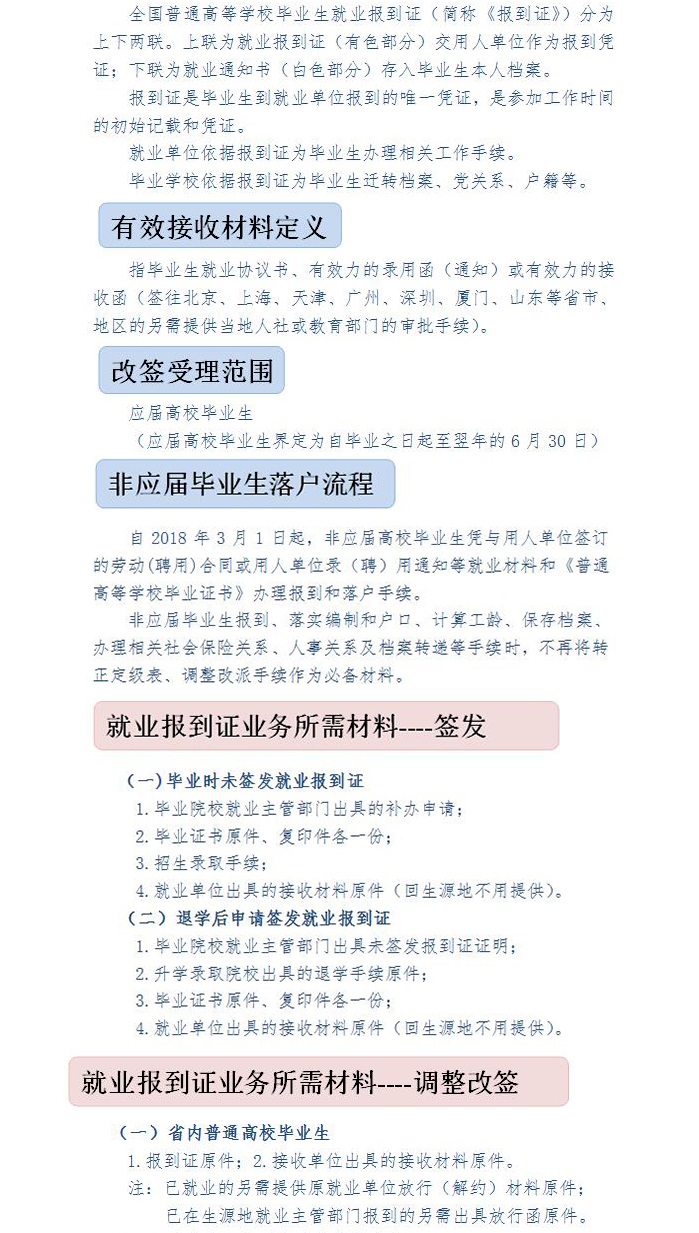 全国普通高等学校毕业生就业报到证（简称《报到证》）分为上下两联。上联为就业报到证（有色部分）交用人单位作为报到凭证；下联为就业通知书（白色部分）存入毕业生本人档案。

报到证是毕业生到就业单位报到的唯一凭证，是参加工作时间的初始记载和凭证。

就业单位依据报到证为毕业生办理相关工作手续。

毕业学校依据报到证为毕业生迁转档案、党关系、户籍等。

有效接收材料定义

指毕业生就业协议书、有效力的录用函（通知）或有效力的接收函（签往北京、上海、天津、广州、深圳、厦门、山东等省市、地区的另需提供当地人社或教育部门的审批手续）。

改签受理范围

应届高校毕业生

（应届高校毕业生界定为自毕业之日起至翌年的 6 月 30 日）

非应届毕业生落户流程

自 2018 年 3 月 1 日起，非应届高校毕业生凭与用人单位签订的劳动(聘用)合同或用人单位录（聘）用通知等就业材料和《普通高等学校毕业证书》办理报到和落户手续。

非应届毕业生报到、落实编制和户口、计算工龄、保存档案、办理相关社会保险关系、人事关系及档案转递等手续时，不再将转正定级表、调整改派手续作为必备材料。

就业报到证业务所需材料----签发

（一）毕业时未签发就业报到证

1. 毕业院校就业主管部门出具的补办申请；
2. 毕业证书原件、复印件各一份；
3. 招生录取手续；
4. 就业单位出具的接收材料原件（回生源地不用提供）。

（二）退学后申请签发就业报到证

1. 毕业院校就业主管部门出具未签发报到证证明；
2. 升学录取院校出具的退学手续原件；
3. 毕业证书原件、复印件各一份；
4. 就业单位出具的接收材料原件（回生源地不用提供）。

就业报到证业务所需材料----调整改签

（一）省内普通高校毕业生

1. 报到证原件；2. 接收单位出具的接收材料原件。

注：已就业的另需提供原就业单位放行（解约）材料原件；

已在生源地就业主管部门报到的另需出具放行函原件。